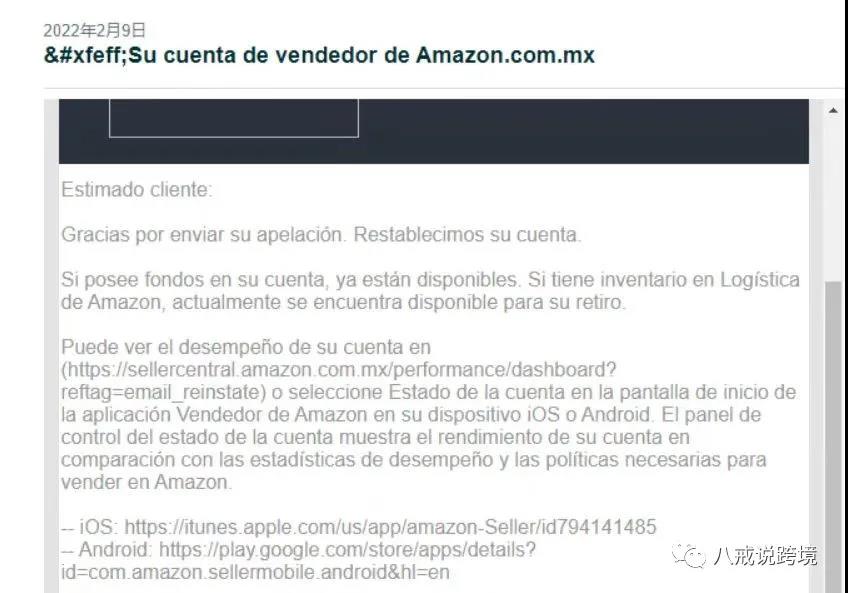 2022年2月9日
&#xfeff;Su cuenta de vendedor de Amazon.com.mx

Estimado cliente:

Gracias por enviar su apelación. Restablecimos su cuenta.

Si posee fondos en su cuenta, ya están disponibles. Si tiene inventario en Logística de Amazon, actualmente se encuentra disponible para su retiro.

Puede ver el desempeño de su cuenta en (https://sellercentral.amazon.com.mx/performance/dashboard?reftag=email_reinstate) o seleccione Estado de la cuenta en la pantalla de inicio de la aplicación Vendedor de Amazon en su dispositivo iOS o Android. El panel de control del estado de la cuenta muestra el rendimiento de su cuenta en comparación con las estadísticas de desempeño y las políticas necesarias para vender en Amazon.

-- iOS: https://itunes.apple.com/us/app/amazon-Seller/id794141485
-- Android: https://play.google.com/store/apps/details?id=com.amazon.sellermobile.android&hl=en

八戒说跨境